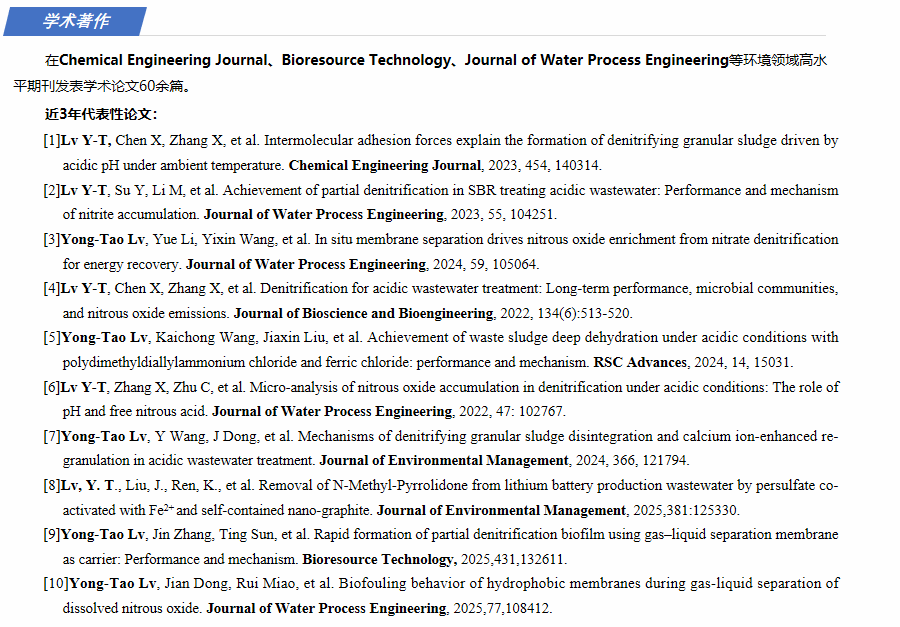 学术著作

在Chemical Engineering Journal、Bioresource Technology、Journal of Water Process Engineering等环境领域高水平期刊发表学术论文60余篇。

近3年代表性论文：

[1]Lv Y-T, Chen X, Zhang X, et al. Intermolecular adhesion forces explain the formation of denitrifying granular sludge driven by acidic pH under ambient temperature. Chemical Engineering Journal, 2023, 454, 140314.

[2]Lv Y-T, Su Y, Li M, et al. Achievement of partial denitrification in SBR treating acidic wastewater: Performance and mechanism of nitrite accumulation. Journal of Water Process Engineering, 2023, 55, 104251.

[3]Yong-Tao Lv, Yue Li, Yixin Wang, et al. In situ membrane separation drives nitrous oxide enrichment from nitrate denitrification for energy recovery. Journal of Water Process Engineering, 2024, 59, 105064.

[4]Lv Y-T, Chen X, Zhang X, et al. Denitrification for acidic wastewater treatment: Long-term performance, microbial communities, and nitrous oxide emissions. Journal of Bioscience and Bioengineering, 2022, 134(6):513-520.

[5]Yong-Tao Lv, Kaichong Wang, Jiaxin Liu, et al. Achievement of waste sludge deep dehydration under acidic conditions with polydimethyldiallylammonium chloride and ferric chloride: performance and mechanism. RSC Advances, 2024, 14, 15031.

[6]Lv Y-T, Zhang X, Zhu C, et al. Micro-analysis of nitrous oxide accumulation in denitrification under acidic conditions: The role of pH and free nitrous acid. Journal of Water Process Engineering, 2022, 47: 102767.

[7]Yong-Tao Lv, Y Wang, J Dong, et al. Mechanisms of denitrifying granular sludge disintegration and calcium ion-enhanced re-granulation in acidic wastewater treatment. Journal of Environmental Management, 2024, 366, 121794.

[8]Lv, Y. T., Liu, J., Ren, K., et al. Removal of N-Methyl-Pyrrolidone from lithium battery production wastewater by persulfate co-activated with $Fe^{2+}$ and self-contained nano-graphite. Journal of Environmental Management, 2025,381:125330.

[9]Yong-Tao Lv, Jin Zhang, Ting Sun, et al. Rapid formation of partial denitrification biofilm using gas–liquid separation membrane as carrier: Performance and mechanism. Bioresource Technology, 2025,431,132611.

[10]Yong-Tao Lv, Jian Dong, Rui Miao, et al. Biofouling behavior of hydrophobic membranes during gas-liquid separation of dissolved nitrous oxide. Journal of Water Process Engineering, 2025,77,108412.